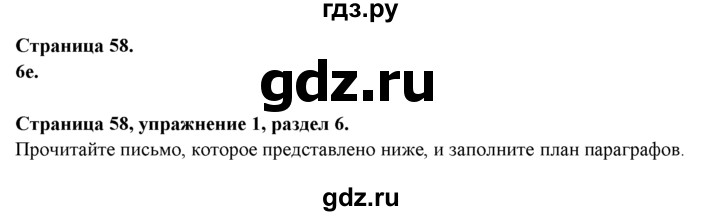 гдз.ру

Страница 58.
6e.

gdz.ru

Страница 58, упражнение 1, раздел 6.
Прочитайте письмо, которое представлено ниже, и заполните план параграфов.

gdz.ru